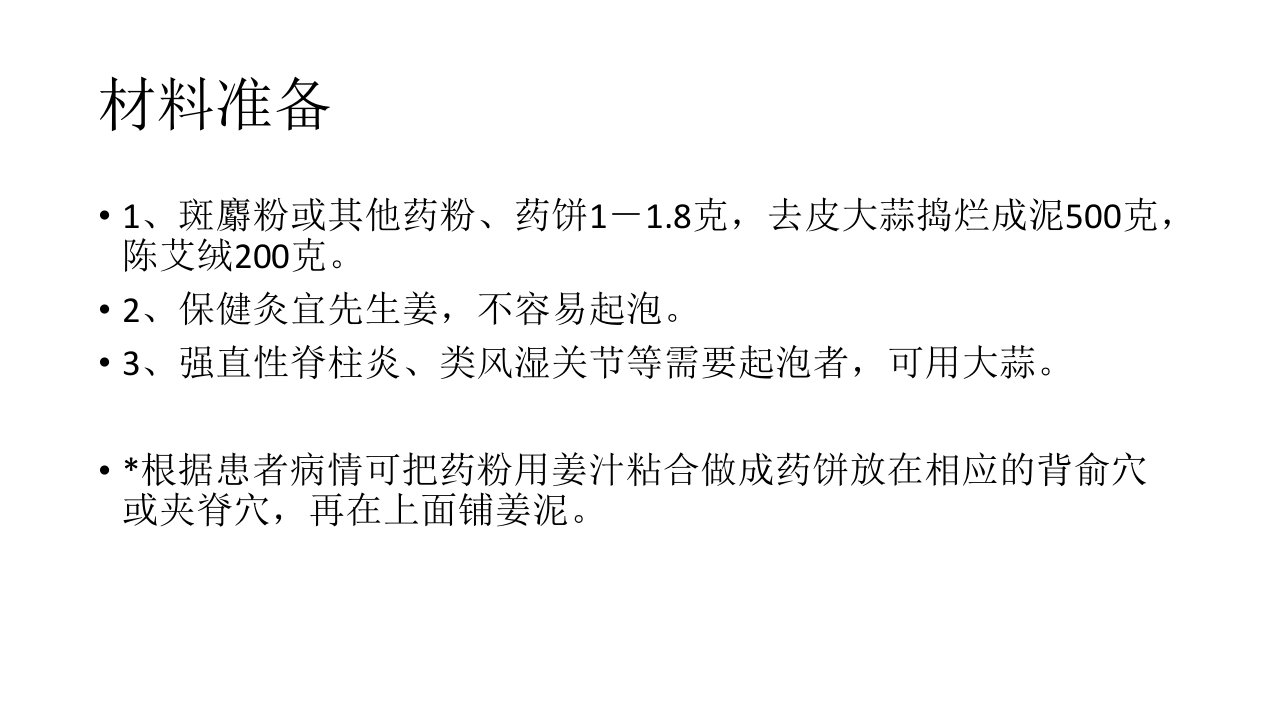 材料准备

• 1、斑麝粉或其他药粉、药饼1－1.8克，去皮大蒜捣烂成泥500克，陈艾绒200克。

• 2、保健灸宜先生姜，不容易起泡。

• 3、强直性脊柱炎、类风湿关节等需要起泡者，可用大蒜。

• *根据患者病情可把药粉用姜汁粘合做成药饼放在相应的背俞穴或夹脊穴，再在上面铺姜泥。